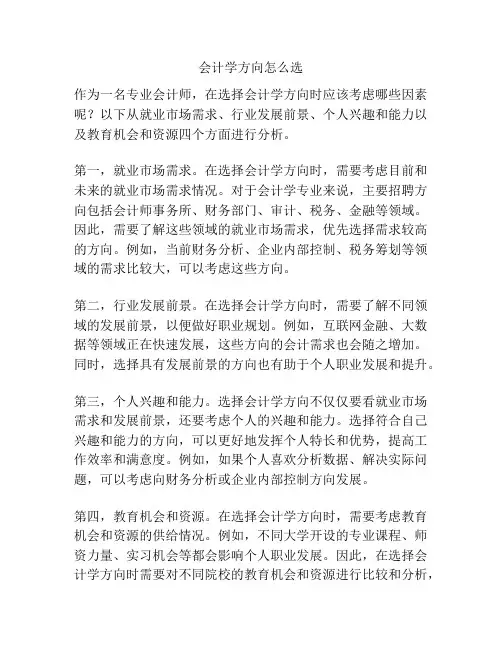 会计学方向怎么选

作为一名专业会计师，在选择会计学方向时应该考虑哪些因素呢？以下从就业市场需求、行业发展前景、个人兴趣和能力以及教育机会和资源四个方面进行分析。

第一，就业市场需求。在选择会计学方向时，需要考虑目前和未来的就业市场需求情况。对于会计学专业来说，主要招聘方向包括会计师事务所、财务部门、审计、税务、金融等领域。因此，需要了解这些领域的就业市场需求，优先选择需求较高的方向。例如，当前财务分析、企业内部控制、税务筹划等领域的需求比较大，可以考虑这些方向。

第二，行业发展前景。在选择会计学方向时，需要了解不同领域的发展前景，以便做好职业规划。例如，互联网金融、大数据等领域正在快速发展，这些方向的会计需求也会随之增加。同时，选择具有发展前景的方向也有助于个人职业发展和提升。

第三，个人兴趣和能力。选择会计学方向不仅仅要看就业市场需求和发展前景，还要考虑个人的兴趣和能力。选择符合自己兴趣和能力的方向，可以更好地发挥个人特长和优势，提高工作效率和满意度。例如，如果个人喜欢分析数据、解决实际问题，可以考虑向财务分析或企业内部控制方向发展。

第四，教育机会和资源。在选择会计学方向时，需要考虑教育机会和资源的供给情况。例如，不同大学开设的专业课程、师资力量、实习机会等都会影响个人职业发展。因此，在选择会计学方向时需要对不同院校的教育机会和资源进行比较和分析，